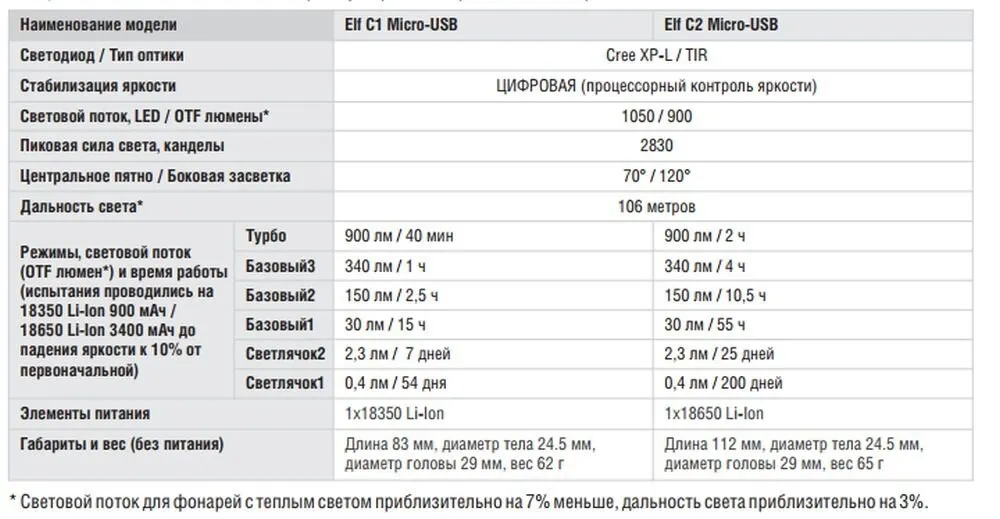 | Наименование модели | | Elf C1 Micro-USB | Elf C2 Micro-USB |
|---|---|---|---|
| Светодиод / Тип оптики | | Cree XP-L / TIR | |
| Стабилизация яркости | | ЦИФРОВАЯ (процессорный контроль яркости) | |
| Световой поток, LED / OTF люмены* | | 1050 / 900 | |
| Пиковая сила света, канделы | | 2830 | |
| Центральное пятно / Боковая засветка | | 70° / 120° | |
| Дальность света* | | 106 метров | |
| Режимы, световой поток (OTF люмен*) и время работы (испытания проводились на 18350 Li-Ion 900 мАч / 18650 Li-Ion 3400 мАч до падения яркости к 10% от первоначальной) | Турбо | 900 лм / 40 мин | 900 лм / 2 ч |
| | Базовый3 | 340 лм / 1 ч | 340 лм / 4 ч |
| | Базовый2 | 150 лм / 2,5 ч | 150 лм / 10,5 ч |
| | Базовый1 | 30 лм / 15 ч | 30 лм / 55 ч |
| | Светлячок2 | 2,3 лм / 7 дней | 2,3 лм / 25 дней |
| | Светлячок1 | 0,4 лм / 54 дня | 0,4 лм / 200 дней |
| Элементы питания | | 1x18350 Li-Ion | 1x18650 Li-Ion |
| Габариты и вес (без питания) | | Длина 83 мм, диаметр тела 24.5 мм, диаметр головы 29 мм, вес 62 г | Длина 112 мм, диаметр тела 24.5 мм, диаметр головы 29 мм, вес 65 г |

* Световой поток для фонарей с теплым светом приблизительно на 7% меньше, дальность света приблизительно на 3%.